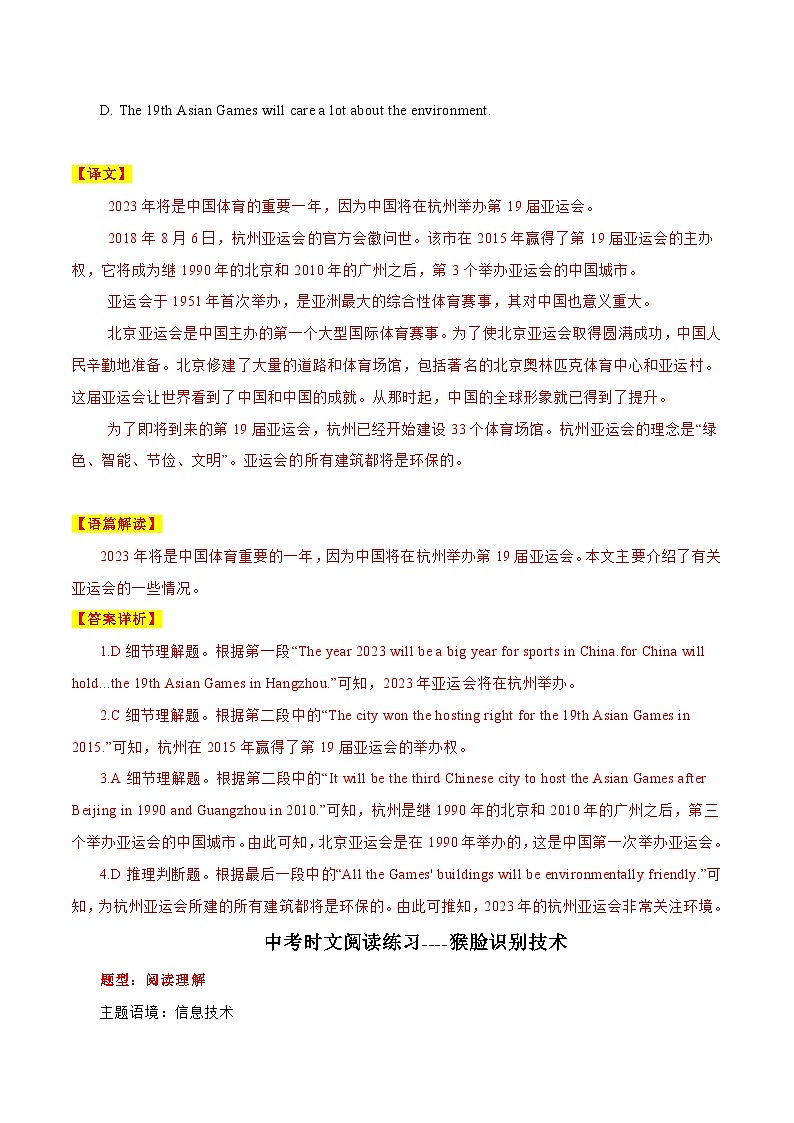 D. The 19th Asian Games will care a lot about the environment.

【译文】

2023 年将是中国体育的重要一年，因为中国将在杭州举办第 19 届亚运会。

2018 年 8 月 6 日，杭州亚运会的官方会徽问世。该市在 2015 年赢得了第 19 届亚运会的主办权，它将成为继 1990 年的北京和 2010 年的广州之后，第 3 个举办亚运会的中国城市。

亚运会于 1951 年首次举办，是亚洲最大的综合性体育赛事，其对中国也意义重大。

北京亚运会是中国主办的第一个大型国际体育赛事。为了使北京亚运会取得圆满成功，中国人民辛勤地准备。北京修建了大量的道路和体育场馆，包括著名的北京奥林匹克体育中心和亚运村。这届亚运会让世界看到了中国和中国的成就。从那时起，中国的全球形象就已得到了提升。

为了即将到来的第 19 届亚运会，杭州已经开始建设 33 个体育场馆。杭州亚运会的理念是“绿色、智能、节俭、文明”。亚运会的所有建筑都将是环保的。

【语篇解读】

2023 年将是中国体育重要的一年，因为中国将在杭州举办第 19 届亚运会。本文主要介绍了有关亚运会的一些情况。

【答案详析】

1.D 细节理解题。根据第一段“The year 2023 will be a big year for sports in China.for China will hold...the 19th Asian Games in Hangzhou.”可知，2023 年亚运会将在杭州举办。

2.C 细节理解题。根据第二段中的“The city won the hosting right for the 19th Asian Games in 2015.”可知，杭州在 2015 年赢得了第 19 届亚运会的举办权。

3.A 细节理解题。根据第二段中的“It will be the third Chinese city to host the Asian Games after Beijing in 1990 and Guangzhou in 2010.”可知，杭州是继 1990 年的北京和 2010 年的广州之后，第三个举办亚运会的中国城市。由此可知，北京亚运会是在 1990 年举办的，这是中国第一次举办亚运会。

4.D 推理判断题。根据最后一段中的“All the Games' buildings will be environmentally friendly.”可知，为杭州亚运会所建的所有建筑都将是环保的。由此可推知，2023 年的杭州亚运会非常关注环境。

中考时文阅读练习----猴脸识别技术

题型：阅读理解

主题语境：信息技术